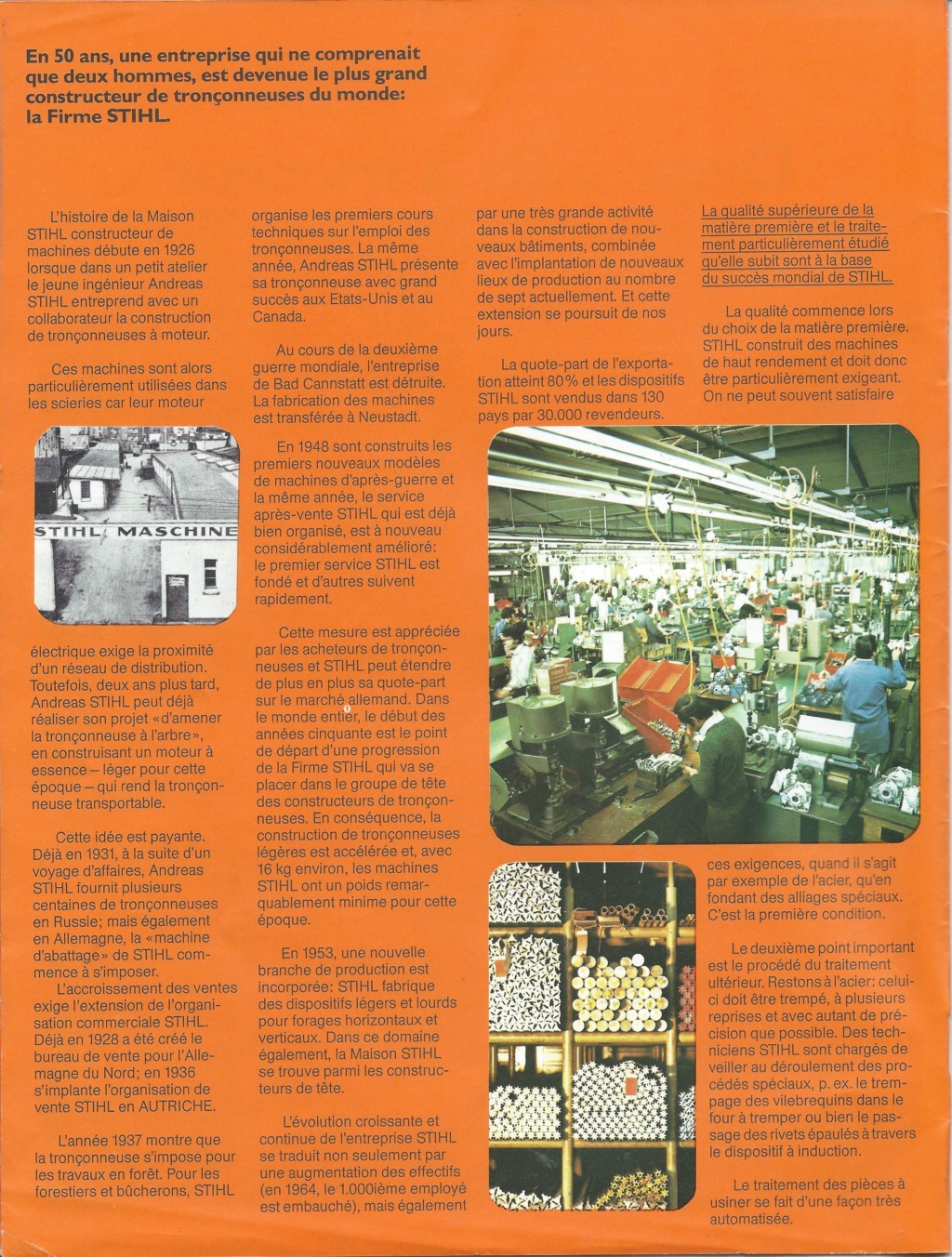 En 50 ans, une entreprise qui ne comprenait que deux hommes, est devenue le plus grand constructeur de tronçonneuses du monde: la Firme STIHL.

L'histoire de la Maison STIHL constructeur de machines débute en 1926 lorsque dans un petit atelier le jeune ingénieur Andreas STIHL entreprend avec un collaborateur la construction de tronçonneuses à moteur.

Ces machines sont alors particulièrement utilisées dans les scieries car leur moteur

STIHL MASCHINE

électrique exige la proximité d'un réseau de distribution. Toutefois, deux ans plus tard, Andreas STIHL peut déjà réaliser son projet «d'amener la tronçonneuse à l'arbre», en construisant un moteur à essence – léger pour cette époque – qui rend la tronçonneuse transportable.

Cette idée est payante. Déjà en 1931, à la suite d'un voyage d'affaires, Andreas STIHL fournit plusieurs centaines de tronçonneuses en Russie; mais également en Allemagne, la «machine d'abattage» de STIHL commence à s'imposer.
L'accroissement des ventes exige l'extension de l'organisation commerciale STIHL. Déjà en 1928 a été créé le bureau de vente pour l'Allemagne du Nord; en 1936 s'implante l'organisation de vente STIHL en AUTRICHE.

L'année 1937 montre que la tronçonneuse s'impose pour les travaux en forêt. Pour les forestiers et bûcherons, STIHL organise les premiers cours techniques sur l'emploi des tronçonneuses. La même année, Andreas STIHL présente sa tronçonneuse avec grand succès aux Etats-Unis et au Canada.

Au cours de la deuxième guerre mondiale, l'entreprise de Bad Cannstatt est détruite. La fabrication des machines est transférée à Neustadt.

En 1948 sont construits les premiers nouveaux modèles de machines d'après-guerre et la même année, le service après-vente STIHL qui est déjà bien organisé, est à nouveau considérablement amélioré: le premier service STIHL est fondé et d'autres suivent rapidement.

Cette mesure est appréciée par les acheteurs de tronçonneuses et STIHL peut étendre de plus en plus sa quote-part sur le marché allemand. Dans le monde entier, le début des années cinquante est le point de départ d'une progression de la Firme STIHL qui va se placer dans le groupe de tête des constructeurs de tronçonneuses. En conséquence, la construction de tronçonneuses légères est accélérée et, avec 16 kg environ, les machines STIHL ont un poids remarquablement minime pour cette époque.

En 1953, une nouvelle branche de production est incorporée: STIHL fabrique des dispositifs légers et lourds pour forages horizontaux et verticaux. Dans ce domaine également, la Maison STIHL se trouve parmi les constructeurs de tête.

L'évolution croissante et continue de l'entreprise STIHL se traduit non seulement par une augmentation des effectifs (en 1964, le 1.000ième employé est embauché), mais également par une très grande activité dans la construction de nouveaux bâtiments, combinée avec l'implantation de nouveaux lieux de production au nombre de sept actuellement. Et cette extension se poursuit de nos jours.

La quote-part de l'exportation atteint 80% et les dispositifs STIHL sont vendus dans 130 pays par 30.000 revendeurs.

La qualité supérieure de la matière première et le traitement particulièrement étudié qu'elle subit sont à la base du succès mondial de STIHL.

La qualité commence lors du choix de la matière première. STIHL construit des machines de haut rendement et doit donc être particulièrement exigeant. On ne peut souvent satisfaire ces exigences, quand il s'agit par exemple de l'acier, qu'en fondant des alliages spéciaux. C'est la première condition.

Le deuxième point important est le procédé du traitement ultérieur. Restons à l'acier: celui-ci doit être trempé, à plusieurs reprises et avec autant de précision que possible. Des techniciens STIHL sont chargés de veiller au déroulement des procédés spéciaux, p. ex. le trempage des vilebrequins dans le four à tremper ou bien le passage des rivets épaulés à travers le dispositif à induction.

Le traitement des pièces à usiner se fait d'une façon très automatisée.